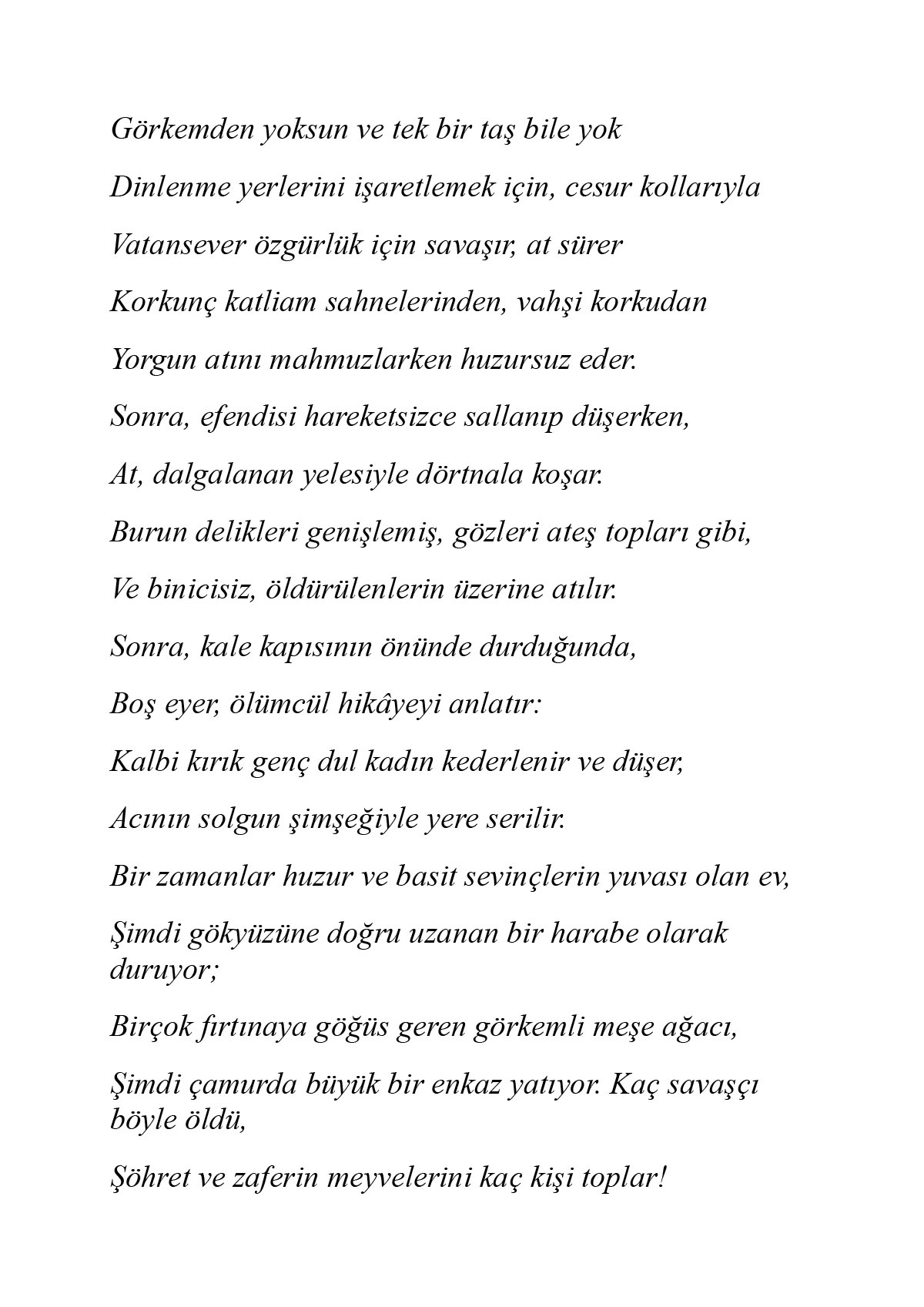 Görkemden yoksun ve tek bir taş bile yok

Dinlenme yerlerini işaretlemek için, cesur kollarıyla

Vatansever özgürlük için savaşır, at sürer

Korkunç katliam sahnelerinden, vahşi korkudan

Yorgun atını mahmuzlarken huzursuz eder.

Sonra, efendisi hareketsizce sallanıp düşerken,

At, dalgalanan yelesiyle dörtnala koşar.

Burun delikleri genişlemiş, gözleri ateş topları gibi,

Ve binicisiz, öldürülenlerin üzerine atılır.

Sonra, kale kapısının önünde durduğunda,

Boş eyer, ölümcül hikâyeyi anlatır:

Kalbi kırık genç dul kadın kederlenir ve düşer,

Acının solgun şimşeğiyle yere serilir.

Bir zamanlar huzur ve basit sevinçlerin yuvası olan ev,

Şimdi gökyüzüne doğru uzanan bir harabe olarak duruyor;

Birçok fırtınaya göğüs geren görkemli meşe ağacı,

Şimdi çamurda büyük bir enkaz yatıyor. Kaç savaşçı böyle öldü,

Şöhret ve zaferin meyvelerini kaç kişi toplar!